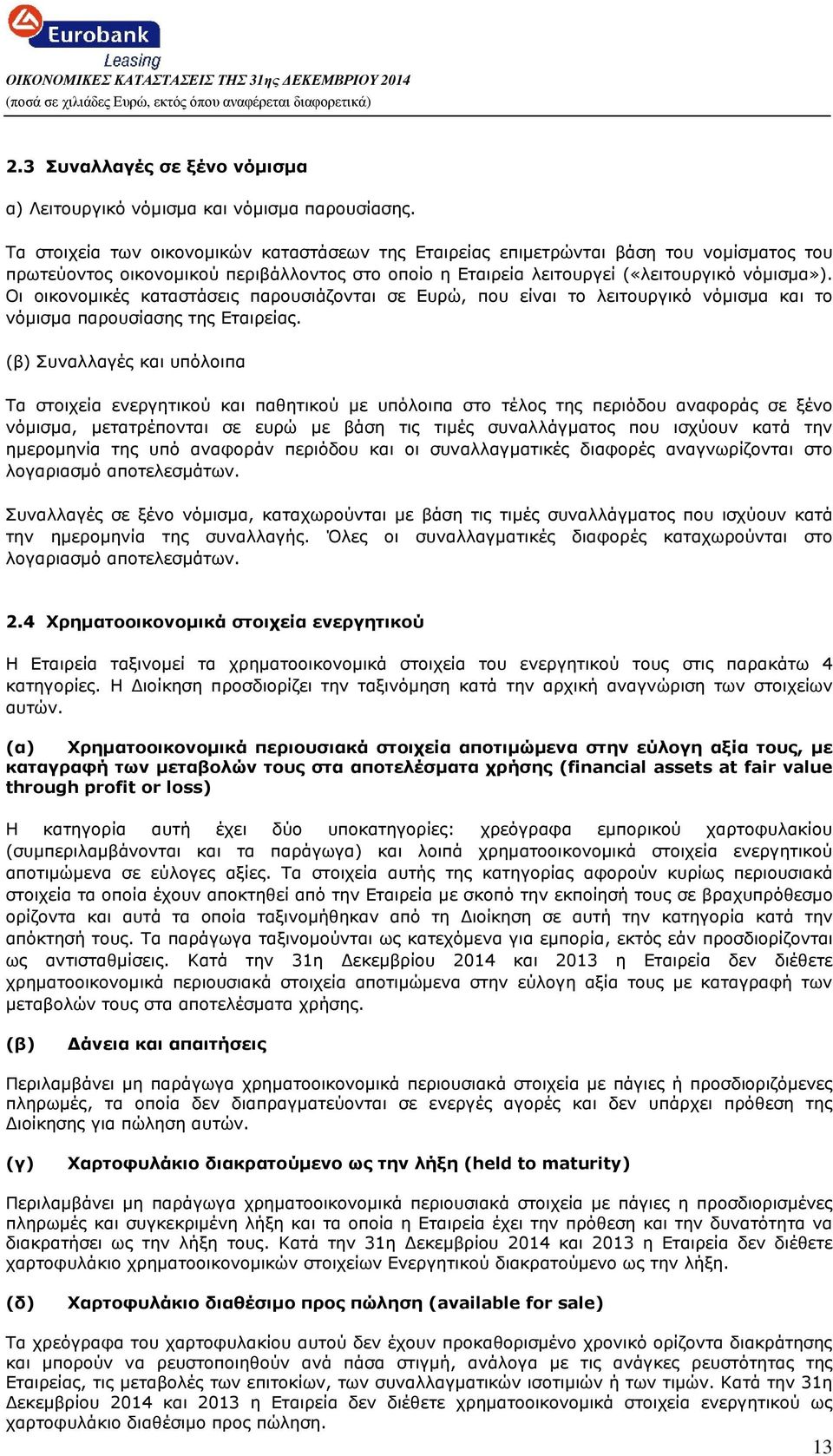 Eurobank
Leasing
ΟΙΚΟΝΟΜΙΚΕΣ ΚΑΤΑΣΤΑΣΕΙΣ ΤΗΣ 31ης ΔΕΚΕΜΒΡΙΟΥ 2014
(ποσά σε χιλιάδες Ευρώ, εκτός όπου αναφέρεται διαφορετικά)

2.3 Συναλλαγές σε ξένο νόμισμα

α) Λειτουργικό νόμισμα και νόμισμα παρουσίασης.

Τα στοιχεία των οικονομικών καταστάσεων της Εταιρείας επιμετρώνται βάση του νομίσματος του πρωτεύοντος οικονομικού περιβάλλοντος στο οποίο η Εταιρεία λειτουργεί («λειτουργικό νόμισμα»). Οι οικονομικές καταστάσεις παρουσιάζονται σε Ευρώ, που είναι το λειτουργικό νόμισμα και το νόμισμα παρουσίασης της Εταιρείας.

(β) Συναλλαγές και υπόλοιπα

Τα στοιχεία ενεργητικού και παθητικού με υπόλοιπα στο τέλος της περιόδου αναφοράς σε ξένο νόμισμα, μετατρέπονται σε ευρώ με βάση τις τιμές συναλλάγματος που ισχύουν κατά την ημερομηνία της υπό αναφοράν περιόδου και οι συναλλαγματικές διαφορές αναγνωρίζονται στο λογαριασμό αποτελεσμάτων.

Συναλλαγές σε ξένο νόμισμα, καταχωρούνται με βάση τις τιμές συναλλάγματος που ισχύουν κατά την ημερομηνία της συναλλαγής. Όλες οι συναλλαγματικές διαφορές καταχωρούνται στο λογαριασμό αποτελεσμάτων.

2.4 Χρηματοοικονομικά στοιχεία ενεργητικού

Η Εταιρεία ταξινομεί τα χρηματοοικονομικά στοιχεία του ενεργητικού τους στις παρακάτω 4 κατηγορίες. Η Διοίκηση προσδιορίζει την ταξινόμηση κατά την αρχική αναγνώριση των στοιχείων αυτών.

(α) Χρηματοοικονομικά περιουσιακά στοιχεία αποτιμώμενα στην εύλογη αξία τους, με καταγραφή των μεταβολών τους στα αποτελέσματα χρήσης (financial assets at fair value through profit or loss)

Η κατηγορία αυτή έχει δύο υποκατηγορίες: χρεόγραφα εμπορικού χαρτοφυλακίου (συμπεριλαμβάνονται και τα παράγωγα) και λοιπά χρηματοοικονομικά στοιχεία ενεργητικού αποτιμώμενα σε εύλογες αξίες. Τα στοιχεία αυτής της κατηγορίας αφορούν κυρίως περιουσιακά στοιχεία τα οποία έχουν αποκτηθεί από την Εταιρεία με σκοπό την εκποίησή τους σε βραχυπρόθεσμο ορίζοντα και αυτά τα οποία ταξινομήθηκαν από τη Διοίκηση σε αυτή την κατηγορία κατά την απόκτησή τους. Τα παράγωγα ταξινομούνται ως κατεχόμενα για εμπορία, εκτός εάν προσδιορίζονται ως αντισταθμίσεις. Κατά την 31η Δεκεμβρίου 2014 και 2013 η Εταιρεία δεν διέθετε χρηματοοικονομικά περιουσιακά στοιχεία αποτιμώμενα στην εύλογη αξία τους με καταγραφή των μεταβολών τους στα αποτελέσματα χρήσης.

(β) Δάνεια και απαιτήσεις

Περιλαμβάνει μη παράγωγα χρηματοοικονομικά περιουσιακά στοιχεία με πάγιες ή προσδιοριζόμενες πληρωμές, τα οποία δεν διαπραγματεύονται σε ενεργές αγορές και δεν υπάρχει πρόθεση της Διοίκησης για πώληση αυτών.

(γ) Χαρτοφυλάκιο διακρατούμενο ως την λήξη (held to maturity)

Περιλαμβάνει μη παράγωγα χρηματοοικονομικά περιουσιακά στοιχεία με πάγιες η προσδιορισμένες πληρωμές και συγκεκριμένη λήξη και τα οποία η Εταιρεία έχει την πρόθεση και την δυνατότητα να διακρατήσει ως την λήξη τους. Κατά την 31η Δεκεμβρίου 2014 και 2013 η Εταιρεία δεν διέθετε χαρτοφυλάκιο χρηματοοικονομικών στοιχείων Ενεργητικού διακρατούμενο ως την λήξη.

(δ) Χαρτοφυλάκιο διαθέσιμο προς πώληση (available for sale)

Τα χρεόγραφα του χαρτοφυλακίου αυτού δεν έχουν προκαθορισμένο χρονικό ορίζοντα διακράτησης και μπορούν να ρευστοποιηθούν ανά πάσα στιγμή, ανάλογα με τις ανάγκες ρευστότητας της Εταιρείας, τις μεταβολές των επιτοκίων, των συναλλαγματικών ισοτιμιών ή των τιμών. Κατά την 31η Δεκεμβρίου 2014 και 2013 η Εταιρεία δεν διέθετε χρηματοοικονομικά στοιχεία ενεργητικού ως χαρτοφυλάκιο διαθέσιμο προς πώληση.

13